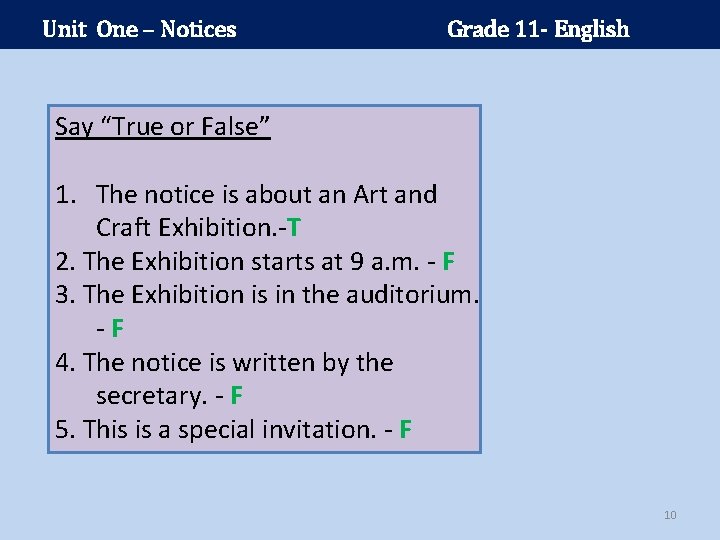 Unit One – Notices Grade 11- English

Say "True or False"

1. The notice is about an Art and Craft Exhibition.-T
2. The Exhibition starts at 9 a.m. - F
3. The Exhibition is in the auditorium. - F
4. The notice is written by the secretary. - F
5. This is a special invitation. - F

10